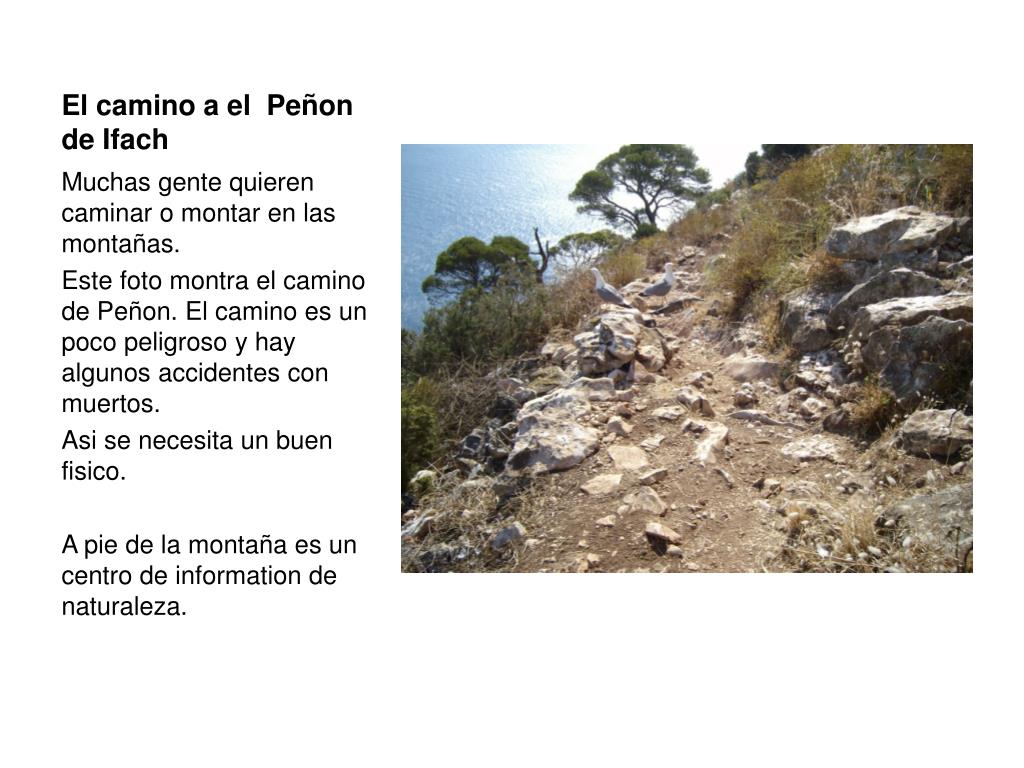 El camino a el  Peñon de Ifach

Muchas gente quieren caminar o montar en las montañas.

Este foto montra el camino de Peñon. El camino es un poco peligroso y hay algunos accidentes con muertos.

Asi se necesita un buen fisico.

A pie de la montaña es un centro de information de naturaleza.